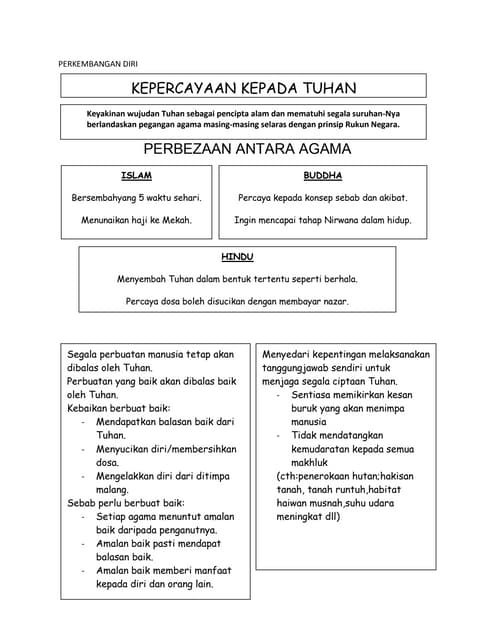 PERKEMBANGAN DIRI

KEPERCAYAAN KEPADA TUHAN

Keyakinan wujudan Tuhan sebagai pencipta alam dan mematuhi segala suruhan-Nya berlandaskan pegangan agama masing-masing selaras dengan prinsip Rukun Negara.

PERBEZAAN ANTARA AGAMA

ISLAM

Bersembahyang 5 waktu sehari.

Menunaikan haji ke Mekah.

BUDDHA

Percaya kepada konsep sebab dan akibat.

Ingin mencapai tahap Nirwana dalam hidup.

HINDU

Menyembah Tuhan dalam bentuk tertentu seperti berhala.

Percaya dosa boleh disucikan dengan membayar nazar.

Segala perbuatan manusia tetap akan dibalas oleh Tuhan.
Perbuatan yang baik akan dibalas baik oleh Tuhan.
Kebaikan berbuat baik:
- Mendapatkan balasan baik dari Tuhan.
- Menyucikan diri/membersihkan dosa.
- Mengelakkan diri dari ditimpa malang.
Sebab perlu berbuat baik:
- Setiap agama menuntut amalan baik daripada penganutnya.
- Amalan baik pasti mendapat balasan baik.
- Amalan baik memberi manfaat kepada diri dan orang lain.

Menyedari kepentingan melaksanakan tanggungjawab sendiri untuk menjaga segala ciptaan Tuhan.
- Sentiasa memikirkan kesan buruk yang akan menimpa manusia
- Tidak mendatangkan kemudaratan kepada semua makhluk
(cth:penerokaan hutan;hakisan tanah, tanah runtuh,habitat haiwan musnah,suhu udara meningkat dll)